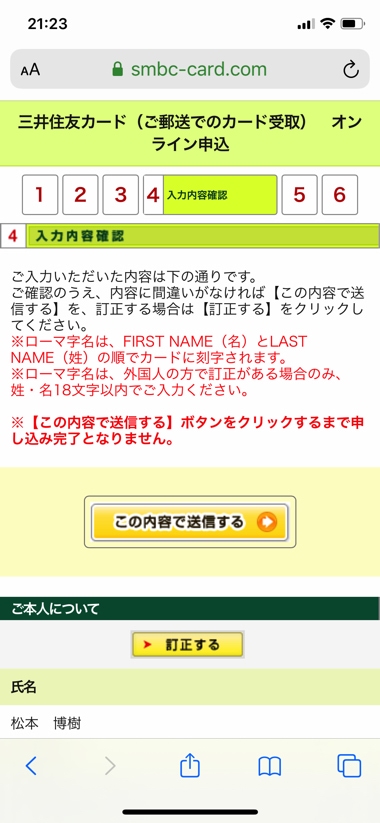 21:23

AA smbc-card.com

三井住友カード（ご郵送でのカード受取） オンライン申込

1 2 3 4 入力内容確認 5 6

4 入力内容確認

ご入力いただいた内容は下の通りです。
ご確認のうえ、内容に間違いがなければ【この内容で送信する】を、訂正する場合は【訂正する】をクリックしてください。
※ローマ字名は、FIRST NAME（名）とLAST NAME（姓）の順でカードに刻字されます。
※ローマ字名は、外国人の方で訂正がある場合のみ、姓・名18文字以内でご入力ください。

※【この内容で送信する】ボタンをクリックするまで申し込み完了となりません。

この内容で送信する

ご本人について

訂正する

氏名

松本　博樹